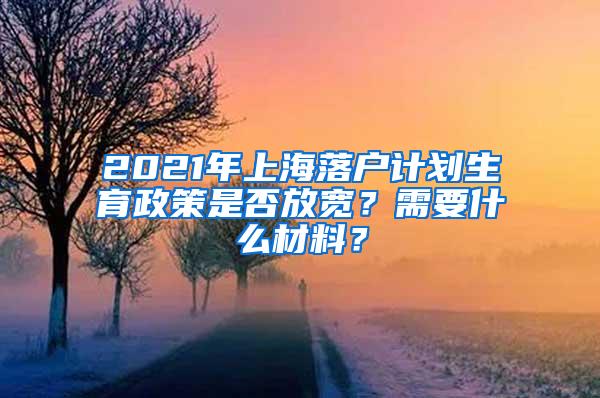 2021年上海落户计划生育政策是否放宽？需要什么材料？